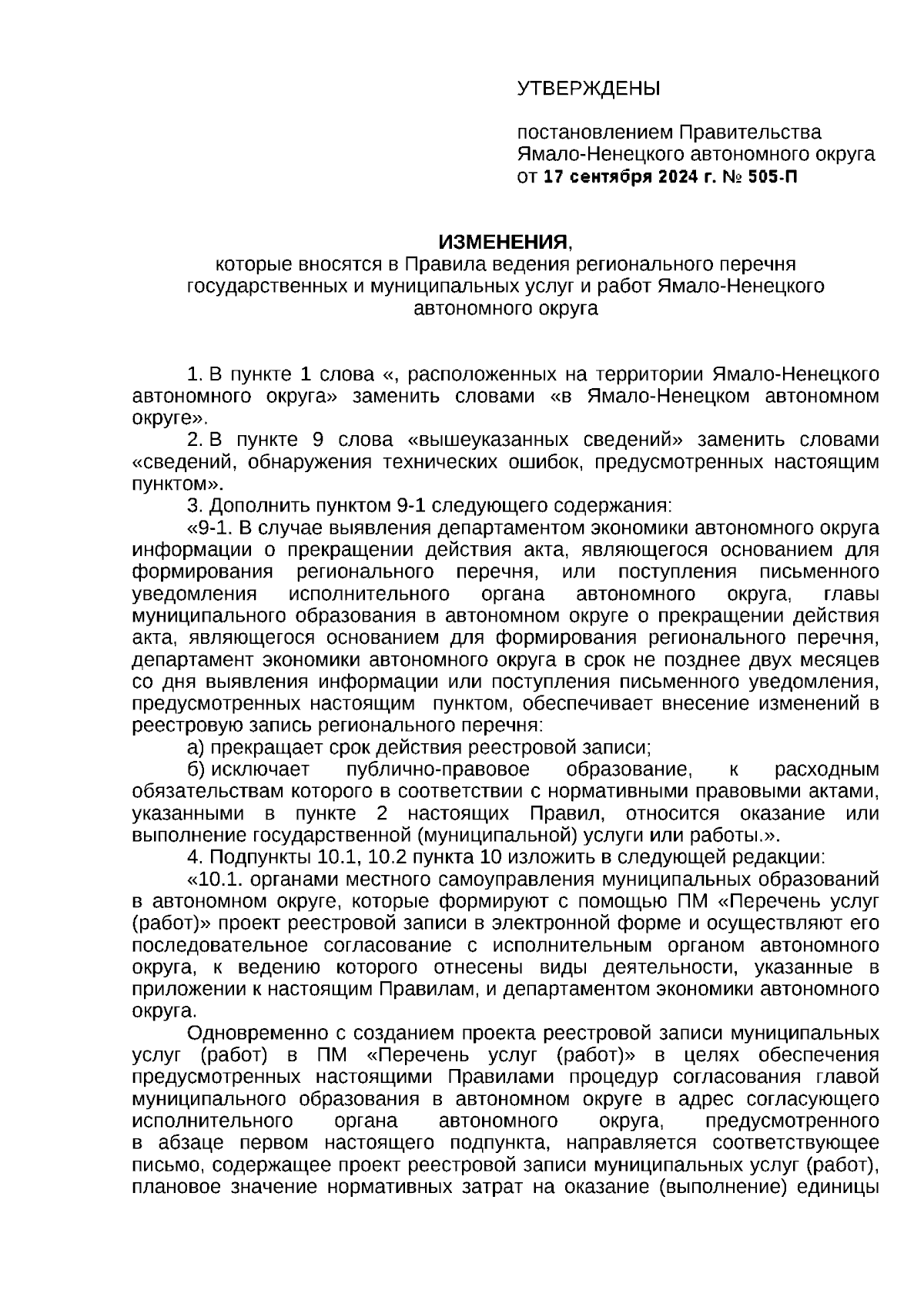 УТВЕРЖДЕНЫ

постановлением Правительства Ямало-Ненецкого автономного округа от 17 сентября 2024 г. № 505-П

ИЗМЕНЕНИЯ,
которые вносятся в Правила ведения регионального перечня государственных и муниципальных услуг и работ Ямало-Ненецкого автономного округа

1. В пункте 1 слова «, расположенных на территории Ямало-Ненецкого автономного округа» заменить словами «в Ямало-Ненецком автономном округе».

2. В пункте 9 слова «вышеуказанных сведений» заменить словами «сведений, обнаружения технических ошибок, предусмотренных настоящим пунктом».

3. Дополнить пунктом 9-1 следующего содержания:

«9-1. В случае выявления департаментом экономики автономного округа информации о прекращении действия акта, являющегося основанием для формирования регионального перечня, или поступления письменного уведомления исполнительного органа автономного округа, главы муниципального образования в автономном округе о прекращении действия акта, являющегося основанием для формирования регионального перечня, департамент экономики автономного округа в срок не позднее двух месяцев со дня выявления информации или поступления письменного уведомления, предусмотренных настоящим пунктом, обеспечивает внесение изменений в реестровую запись регионального перечня:

а) прекращает срок действия реестровой записи;

б) исключает публично-правовое образование, к расходным обязательствам которого в соответствии с нормативными правовыми актами, указанными в пункте 2 настоящих Правил, относится оказание или выполнение государственной (муниципальной) услуги или работы.».

4. Подпункты 10.1, 10.2 пункта 10 изложить в следующей редакции:

«10.1. органами местного самоуправления муниципальных образований в автономном округе, которые формируют с помощью ПМ «Перечень услуг (работ)» проект реестровой записи в электронной форме и осуществляют его последовательное согласование с исполнительным органом автономного округа, к ведению которого отнесены виды деятельности, указанные в приложении к настоящим Правилам, и департаментом экономики автономного округа.

Одновременно с созданием проекта реестровой записи муниципальных услуг (работ) в ПМ «Перечень услуг (работ)» в целях обеспечения предусмотренных настоящими Правилами процедур согласования главой муниципального образования в автономном округе в адрес согласующего исполнительного органа автономного округа, предусмотренного в абзаце первом настоящего подпункта, направляется соответствующее письмо, содержащее проект реестровой записи муниципальных услуг (работ), плановое значение нормативных затрат на оказание (выполнение) единицы